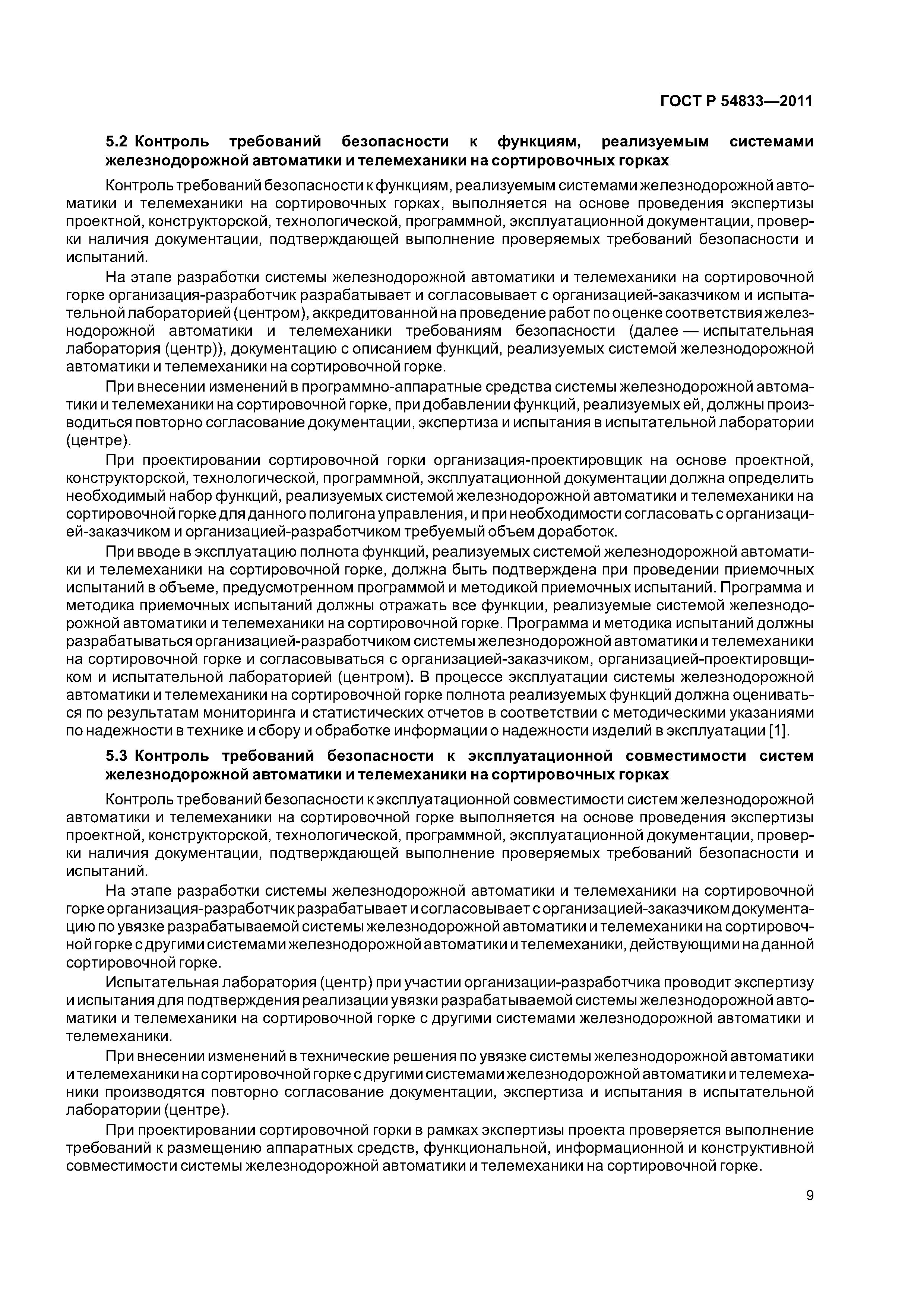 ГОСТ Р 54833—2011

5.2 Контроль требований безопасности к функциям, реализуемым системами железнодорожной автоматики и телемеханики на сортировочных горках

Контроль требований безопасности к функциям, реализуемым системами железнодорожной автоматики и телемеханики на сортировочных горках, выполняется на основе проведения экспертизы проектной, конструкторской, технологической, программной, эксплуатационной документации, проверки наличия документации, подтверждающей выполнение проверяемых требований безопасности и испытаний.

На этапе разработки системы железнодорожной автоматики и телемеханики на сортировочной горке организация-разработчик разрабатывает и согласовывает с организацией-заказчиком и испытательной лабораторией (центром), аккредитованной на проведение работ по оценке соответствия железнодорожной автоматики и телемеханики требованиям безопасности (далее — испытательная лаборатория (центр)), документацию с описанием функций, реализуемых системой железнодорожной автоматики и телемеханики на сортировочной горке.

При внесении изменений в программно-аппаратные средства системы железнодорожной автоматики и телемеханики на сортировочной горке, при добавлении функций, реализуемых ей, должны производиться повторно согласование документации, экспертиза и испытания в испытательной лаборатории (центре).

При проектировании сортировочной горки организация-проектировщик на основе проектной, конструкторской, технологической, программной, эксплуатационной документации должна определить необходимый набор функций, реализуемых системой железнодорожной автоматики и телемеханики на сортировочной горке для данного полигона управления, и при необходимости согласовать с организацией-заказчиком и организацией-разработчиком требуемый объем доработок.

При вводе в эксплуатацию полнота функций, реализуемых системой железнодорожной автоматики и телемеханики на сортировочной горке, должна быть подтверждена при проведении приемочных испытаний в объеме, предусмотренном программой и методикой приемочных испытаний. Программа и методика приемочных испытаний должны отражать все функции, реализуемые системой железнодорожной автоматики и телемеханики на сортировочной горке. Программа и методика испытаний должны разрабатываться организацией-разработчиком системы железнодорожной автоматики и телемеханики на сортировочной горке и согласовываться с организацией-заказчиком, организацией-проектировщиком и испытательной лабораторией (центром). В процессе эксплуатации системы железнодорожной автоматики и телемеханики на сортировочной горке полнота реализуемых функций должна оцениваться по результатам мониторинга и статистических отчетов в соответствии с методическими указаниями по надежности в технике и сбору и обработке информации о надежности изделий в эксплуатации [1].

5.3 Контроль требований безопасности к эксплуатационной совместимости систем железнодорожной автоматики и телемеханики на сортировочных горках

Контроль требований безопасности к эксплуатационной совместимости систем железнодорожной автоматики и телемеханики на сортировочной горке выполняется на основе проведения экспертизы проектной, конструкторской, технологической, программной, эксплуатационной документации, проверки наличия документации, подтверждающей выполнение проверяемых требований безопасности и испытаний.

На этапе разработки системы железнодорожной автоматики и телемеханики на сортировочной горке организация-разработчик разрабатывает и согласовывает с организацией-заказчиком документацию по увязке разрабатываемой системы железнодорожной автоматики и телемеханики на сортировочной горке с другими системами железнодорожной автоматики и телемеханики, действующими на данной сортировочной горке.

Испытательная лаборатория (центр) при участии организации-разработчика проводит экспертизу и испытания для подтверждения реализации увязки разрабатываемой системы железнодорожной автоматики и телемеханики на сортировочной горке с другими системами железнодорожной автоматики и телемеханики.

При внесении изменений в технические решения по увязке системы железнодорожной автоматики и телемеханики на сортировочной горке с другими системами железнодорожной автоматики и телемеханики производятся повторно согласование документации, экспертиза и испытания в испытательной лаборатории (центре).

При проектировании сортировочной горки в рамках экспертизы проекта проверяется выполнение требований к размещению аппаратных средств, функциональной, информационной и конструктивной совместимости системы железнодорожной автоматики и телемеханики на сортировочной горке.

9